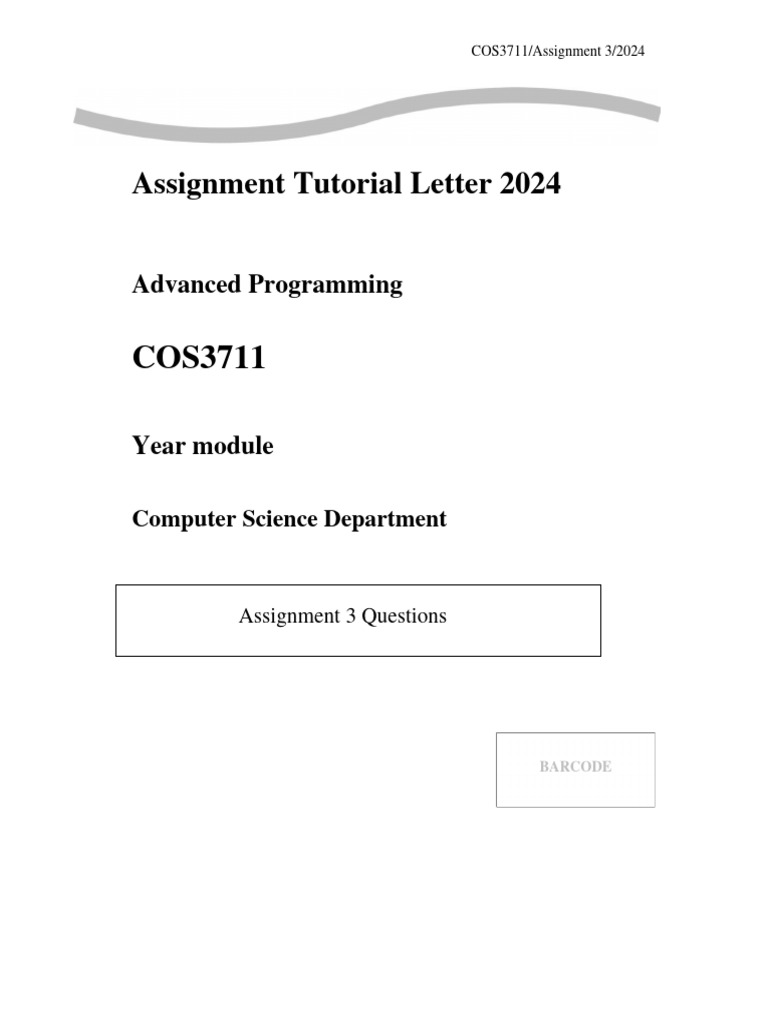 COS3711/Assignment 3/2024

Assignment Tutorial Letter 2024

Advanced Programming

COS3711

Year module

Computer Science Department

Assignment 3 Questions

BARCODE